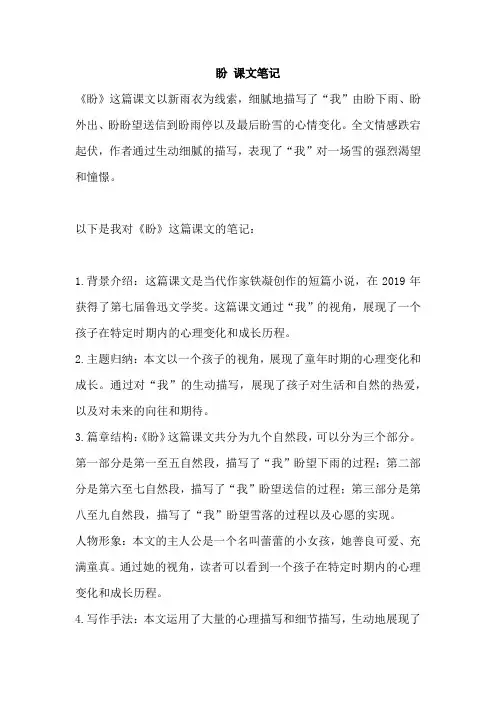 盼 课文笔记

《盼》这篇课文以新雨衣为线索，细腻地描写了“我”由盼下雨、盼外出、盼盼望送信到盼雨停以及最后盼雪的心情变化。全文情感跌宕起伏，作者通过生动细腻的描写，表现了“我”对一场雪的强烈渴望和憧憬。

以下是我对《盼》这篇课文的笔记：

1.背景介绍：这篇课文是当代作家铁凝创作的短篇小说，在 2019 年获得了第七届鲁迅文学奖。这篇课文通过“我”的视角，展现了一个孩子在特定时期内的心理变化和成长历程。

2.主题归纳：本文以一个孩子的视角，展现了童年时期的心理变化和成长。通过对“我”的生动描写，展现了孩子对生活和自然的热爱，以及对未来的向往和期待。

3.篇章结构：《盼》这篇课文共分为九个自然段，可以分为三个部分。第一部分是第一至五自然段，描写了“我”盼望下雨的过程；第二部分是第六至七自然段，描写了“我”盼望送信的过程；第三部分是第八至九自然段，描写了“我”盼望雪落的过程以及心愿的实现。

人物形象：本文的主人公是一个名叫蕾蕾的小女孩，她善良可爱、充满童真。通过她的视角，读者可以看到一个孩子在特定时期内的心理变化和成长历程。

4.写作手法：本文运用了大量的心理描写和细节描写，生动地展现了